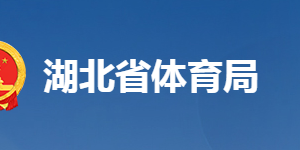 湖北省体育局